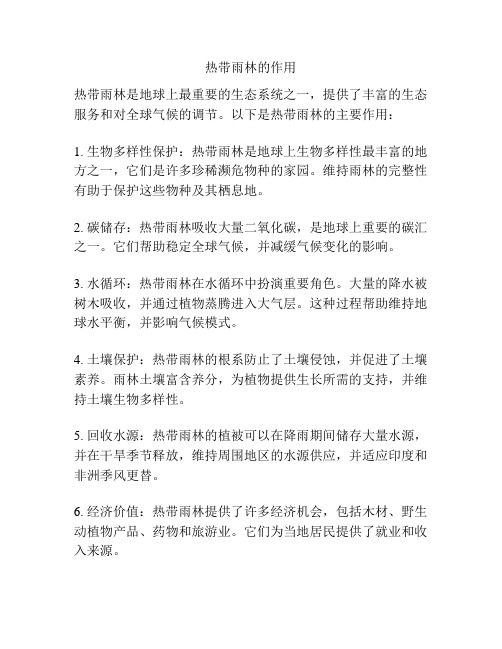 热带雨林的作用

热带雨林是地球上最重要的生态系统之一，提供了丰富的生态服务和对全球气候的调节。以下是热带雨林的主要作用：

1. 生物多样性保护：热带雨林是地球上生物多样性最丰富的地方之一，它们是许多珍稀濒危物种的家园。维持雨林的完整性有助于保护这些物种及其栖息地。

2. 碳储存：热带雨林吸收大量二氧化碳，是地球上重要的碳汇之一。它们帮助稳定全球气候，并减缓气候变化的影响。

3. 水循环：热带雨林在水循环中扮演重要角色。大量的降水被树木吸收，并通过植物蒸腾进入大气层。这种过程帮助维持地球水平衡，并影响气候模式。

4. 土壤保护：热带雨林的根系防止了土壤侵蚀，并促进了土壤素养。雨林土壤富含养分，为植物提供生长所需的支持，并维持土壤生物多样性。

5. 回收水源：热带雨林的植被可以在降雨期间储存大量水源，并在干旱季节释放，维持周围地区的水源供应，并适应印度和非洲季风更替。

6. 经济价值：热带雨林提供了许多经济机会，包括木材、野生动植物产品、药物和旅游业。它们为当地居民提供了就业和收入来源。